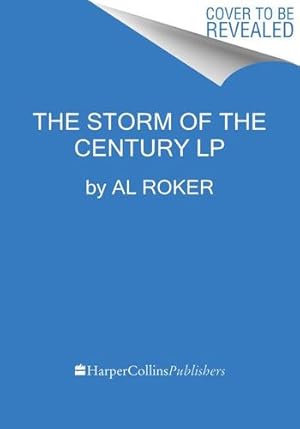 COVER TO BE
REVEALED

THE STORM OF THE CENTURY LP

by AL ROKER

HarperCollinsPublishers